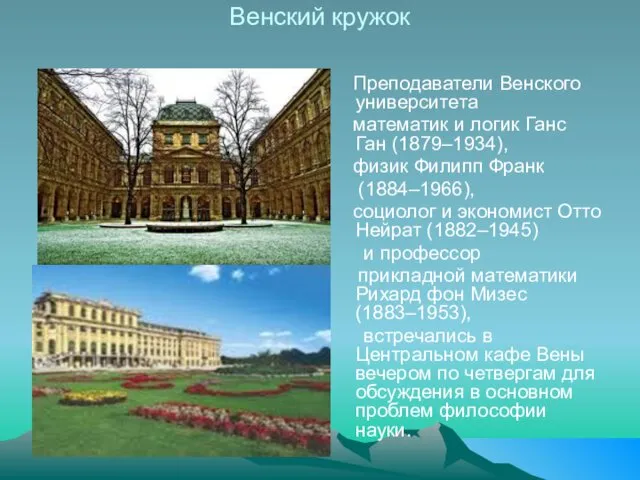 Венский кружок

Преподаватели Венского университета

математик и логик Ганс Ган (1879–1934),

физик Филипп Франк (1884–1966),

социолог и экономист Отто Нейрат (1882–1945)

и профессор прикладной математики Рихард фон Мизес (1883–1953),

встречались в Центральном кафе Вены вечером по четвергам для обсуждения в основном проблем философии науки.